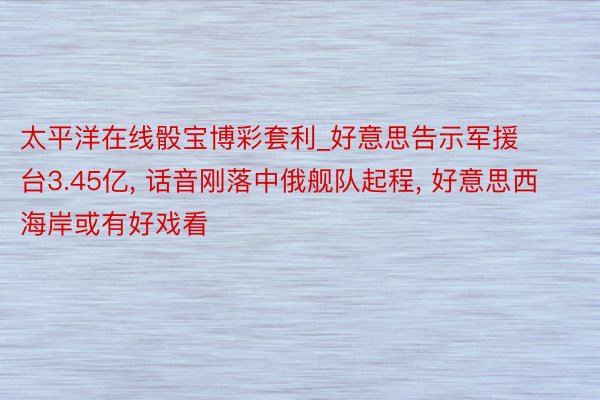 太平洋在线骰宝博彩套利_好意思告示军援台3.45亿, 话音刚落中俄舰队起程, 好意思西海岸或有好戏看